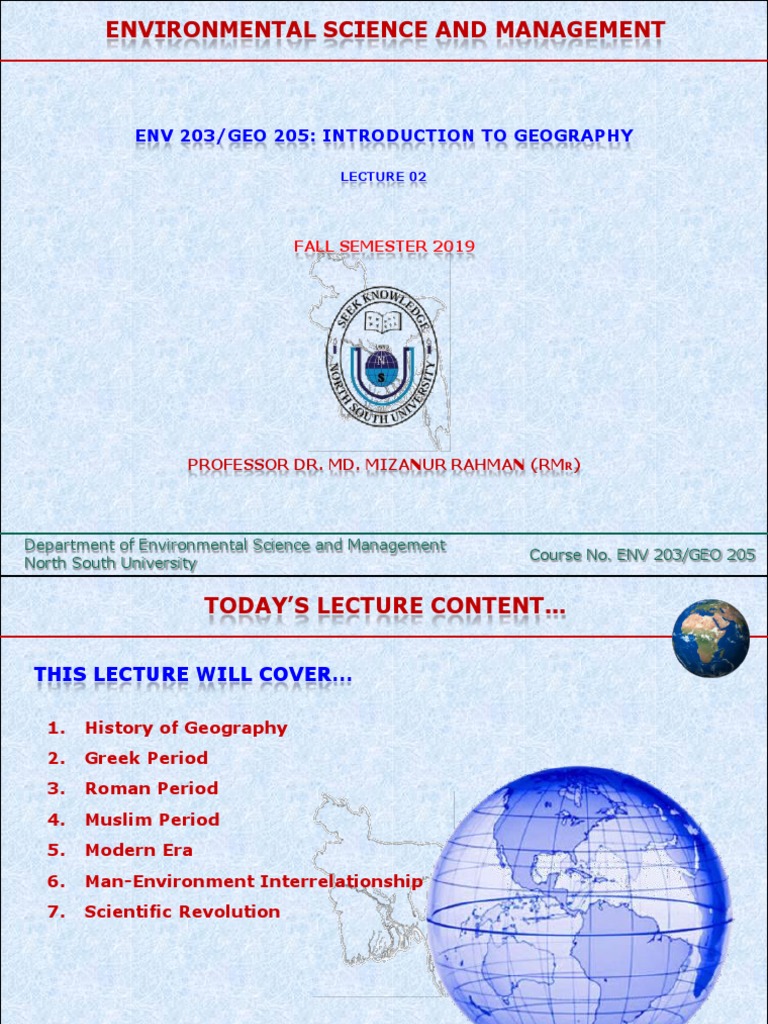 ENVIRONMENTAL SCIENCE AND MANAGEMENT

ENV 203/GEO 205: INTRODUCTION TO GEOGRAPHY

LECTURE 02

FALL SEMESTER 2019

SEEK KNOWLEDGE
NORTH SOUTH UNIVERSITY

PROFESSOR DR. MD. MIZANUR RAHMAN (RMR)

Department of Environmental Science and Management
North South University

Course No. ENV 203/GEO 205

TODAY'S LECTURE CONTENT…

THIS LECTURE WILL COVER…

1. History of Geography
2. Greek Period
3. Roman Period
4. Muslim Period
5. Modern Era
6. Man-Environment Interrelationship
7. Scientific Revolution